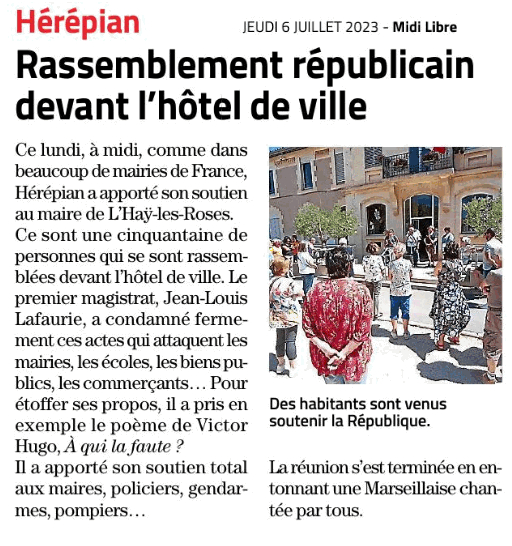 Hérépian

JEUDI 6 JUILLET 2023 - Midi Libre

Rassemblement républicain devant l'hôtel de ville

Ce lundi, à midi, comme dans beaucoup de mairies de France, Hérépian a apporté son soutien au maire de L'Haÿ-les-Roses.
Ce sont une cinquantaine de personnes qui se sont rassemblées devant l'hôtel de ville. Le premier magistrat, Jean-Louis Lafaurie, a condamné fermement ces actes qui attaquent les mairies, les écoles, les biens publics, les commerçants… Pour étoffer ses propos, il a pris en exemple le poème de Victor Hugo, À qui la faute ?
Il a apporté son soutien total aux maires, policiers, gendarmes, pompiers…

Des habitants sont venus soutenir la République.

La réunion s'est terminée en entonnant une Marseillaise chantée par tous.